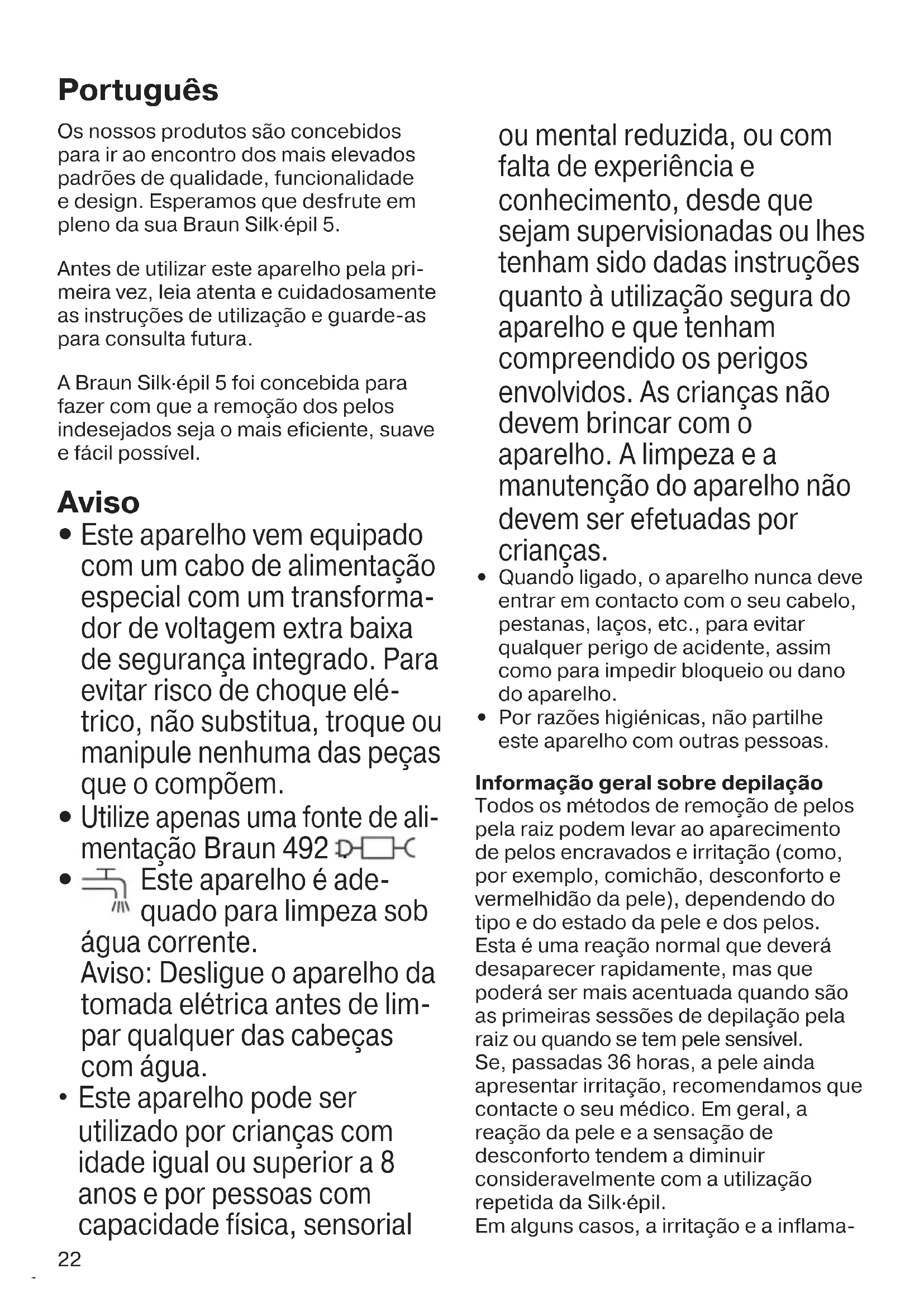 Português

Os nossos produtos são concebidos para ir ao encontro dos mais elevados padrões de qualidade, funcionalidade e design. Esperamos que desfrute em pleno da sua Braun Silk·épil 5.

Antes de utilizar este aparelho pela primeira vez, leia atenta e cuidadosamente as instruções de utilização e guarde-as para consulta futura.

A Braun Silk·épil 5 foi concebida para fazer com que a remoção dos pelos indesejados seja o mais eficiente, suave e fácil possível.

Aviso

• Este aparelho vem equipado com um cabo de alimentação especial com um transformador de voltagem extra baixa de segurança integrado. Para evitar risco de choque elétrico, não substitua, troque ou manipule nenhuma das peças que o compõem.
• Utilize apenas uma fonte de alimentação Braun 492
• Este aparelho é adequado para limpeza sob água corrente. Aviso: Desligue o aparelho da tomada elétrica antes de limpar qualquer das cabeças com água.
• Este aparelho pode ser utilizado por crianças com idade igual ou superior a 8 anos e por pessoas com capacidade física, sensorial ou mental reduzida, ou com falta de experiência e conhecimento, desde que sejam supervisionadas ou lhes tenham sido dadas instruções quanto à utilização segura do aparelho e que tenham compreendido os perigos envolvidos. As crianças não devem brincar com o aparelho. A limpeza e a manutenção do aparelho não devem ser efetuadas por crianças.
• Quando ligado, o aparelho nunca deve entrar em contacto com o seu cabelo, pestanas, laços, etc., para evitar qualquer perigo de acidente, assim como para impedir bloqueio ou dano do aparelho.
• Por razões higiénicas, não partilhe este aparelho com outras pessoas.

Informação geral sobre depilação
Todos os métodos de remoção de pelos pela raiz podem levar ao aparecimento de pelos encravados e irritação (como, por exemplo, comichão, desconforto e vermelhidão da pele), dependendo do tipo e do estado da pele e dos pelos. Esta é uma reação normal que deverá desaparecer rapidamente, mas que poderá ser mais acentuada quando são as primeiras sessões de depilação pela raiz ou quando se tem pele sensível.
Se, passadas 36 horas, a pele ainda apresentar irritação, recomendamos que contacte o seu médico. Em geral, a reação da pele e a sensação de desconforto tendem a diminuir consideravelmente com a utilização repetida da Silk·épil.
Em alguns casos, a irritação e a inflama-

22